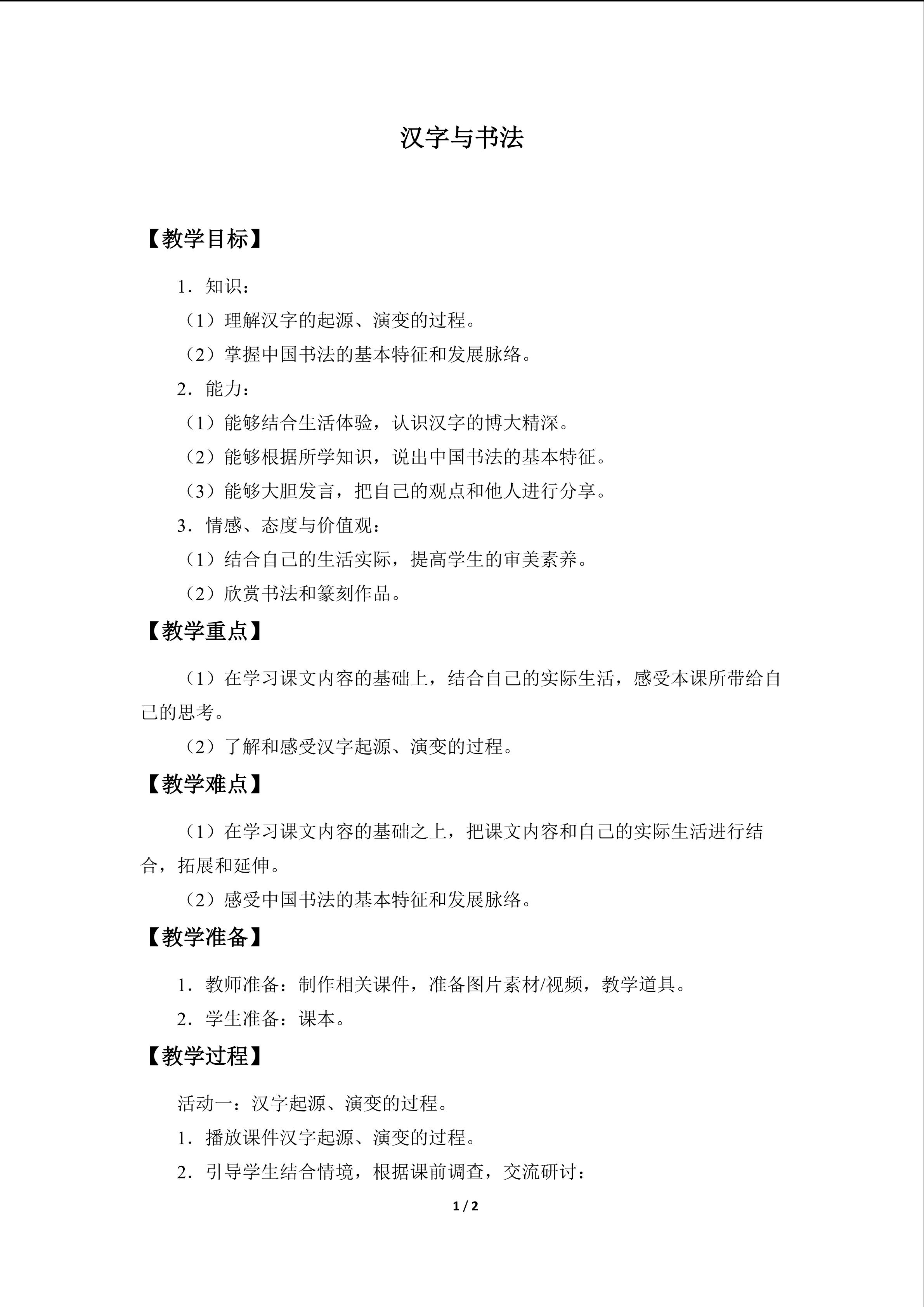 汉字与书法

【教学目标】

1．知识：

（1）理解汉字的起源、演变的过程。

（2）掌握中国书法的基本特征和发展脉络。

2．能力：

（1）能够结合生活体验，认识汉字的博大精深。

（2）能够根据所学知识，说出中国书法的基本特征。

（3）能够大胆发言，把自己的观点和他人进行分享。

3．情感、态度与价值观：

（1）结合自己的生活实际，提高学生的审美素养。

（2）欣赏书法和篆刻作品。

【教学重点】

（1）在学习课文内容的基础上，结合自己的实际生活，感受本课所带给自己的思考。

（2）了解和感受汉字起源、演变的过程。

【教学难点】

（1）在学习课文内容的基础之上，把课文内容和自己的实际生活进行结合，拓展和延伸。

（2）感受中国书法的基本特征和发展脉络。

【教学准备】

1．教师准备：制作相关课件，准备图片素材/视频，教学道具。

2．学生准备：课本。

【教学过程】

活动一：汉字起源、演变的过程。

1．播放课件汉字起源、演变的过程。

2．引导学生结合情境，根据课前调查，交流研讨：

1 / 2